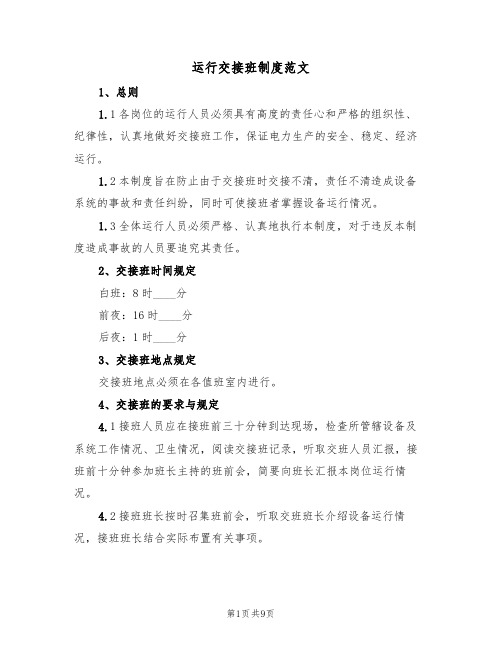 运行交接班制度范文

1、总则

1.1 各岗位的运行人员必须具有高度的责任心和严格的组织性、纪律性，认真地做好交接班工作，保证电力生产的安全、稳定、经济运行。

1.2 本制度旨在防止由于交接班时交接不清，责任不清造成设备系统的事故和责任纠纷，同时可使接班者掌握设备运行情况。

1.3 全体运行人员必须严格、认真地执行本制度，对于违反本制度造成事故的人员要追究其责任。

2、交接班时间规定

白班：8 时____分

前夜：16 时____分

后夜：1 时____分

3、交接班地点规定

交接班地点必须在各值班室内进行。

4、交接班的要求与规定

4.1 接班人员应在接班前三十分钟到达现场，检查所管辖设备及系统工作情况、卫生情况，阅读交接班记录，听取交班人员汇报，接班前十分钟参加班长主持的班前会，简要向班长汇报本岗位运行情况。

4.2 接班班长按时召集班前会，听取交班班长介绍设备运行情况，接班班长结合实际布置有关事项。

第1页 共9页